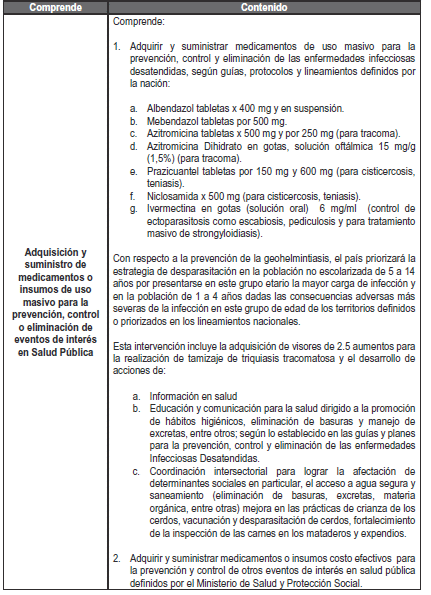 | Comprende | Contenido |
|---|---|
| Adquisición y suministro de medicamentos o insumos de uso masivo para la prevención, control o eliminación de eventos de interés en Salud Pública | Comprende:<br><br>1. Adquirir y suministrar medicamentos de uso masivo para la prevención, control y eliminación de las enfermedades infecciosas desatendidas, según guías, protocolos y lineamientos definidos por la nación:<br><br>a. Albendazol tabletas x 400 mg y en suspensión.<br>b. Mebendazol tabletas por 500 mg.<br>c. Azitromicina tabletas x 500 mg y por 250 mg (para tracoma).<br>d. Azitromicina Dihidrato en gotas, solución oftálmica 15 mg/g (1,5%) (para tracoma).<br>e. Prazicuantel tabletas por 150 mg y 600 mg (para cisticercosis, teniasis).<br>f. Niclosamida x 500 mg (para cisticercosis, teniasis).<br>g. Ivermectina en gotas (solución oral) 6 mg/ml (control de ectoparasitosis como escabiosis, pediculosis y para tratamiento masivo de strongyloidiasis).<br><br>Con respecto a la prevención de la geohelmintiasis, el país priorizará la estrategia de desparasitación en la población no escolarizada de 5 a 14 años por presentarse en este grupo etario la mayor carga de infección y en la población de 1 a 4 años dadas las consecuencias adversas más severas de la infección en este grupo de edad de los territorios definidos o priorizados en los lineamientos nacionales.<br><br>Esta intervención incluye la adquisición de visores de 2.5 aumentos para la realización de tamizaje de triquiasis tracomatosa y el desarrollo de acciones de:<br><br>a. Información en salud<br>b. Educación y comunicación para la salud dirigido a la promoción de hábitos higiénicos, eliminación de basuras y manejo de excretas, entre otros; según lo establecido en las guías y planes para la prevención, control y eliminación de las enfermedades Infecciosas Desatendidas.<br>c. Coordinación intersectorial para lograr la afectación de determinantes sociales en particular, el acceso a agua segura y saneamiento (eliminación de basuras, excretas, materia orgánica, entre otras) mejora en las prácticas de crianza de los cerdos, vacunación y desparasitación de cerdos, fortalecimiento de la inspección de las carnes en los mataderos y expendios.<br><br>2. Adquirir y suministrar medicamentos o insumos costo efectivos para la prevención y control de otros eventos de interés en salud pública definidos por el Ministerio de Salud y Protección Social. |